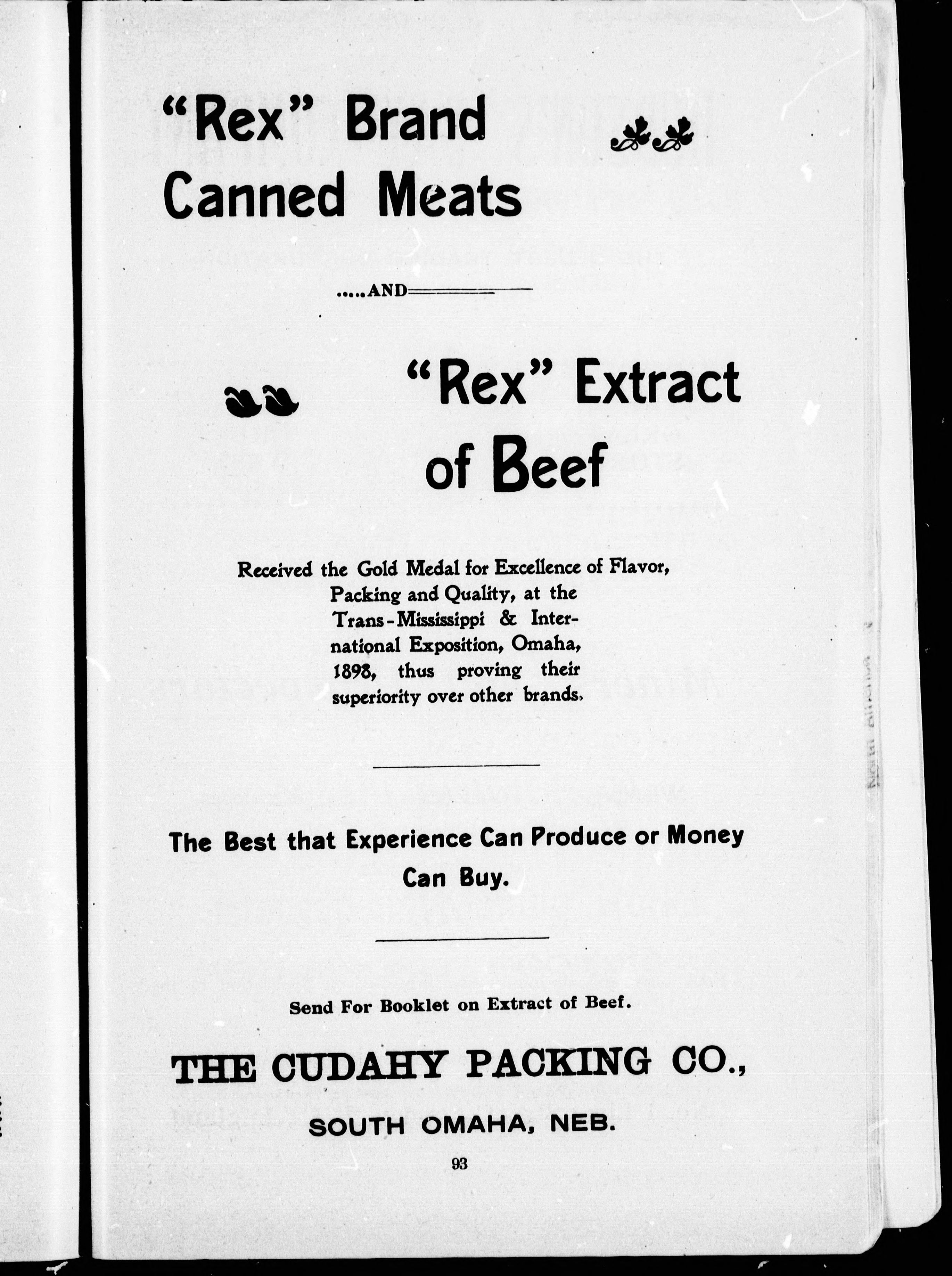 "Rex" Brand Canned Meats

.....AND

"Rex" Extract of Beef

Received the Gold Medal for Excellence of Flavor, Packing and Quality, at the Trans-Mississippi & International Exposition, Omaha, 1898, thus proving their superiority over other brands.

The Best that Experience Can Produce or Money Can Buy.

Send For Booklet on Extract of Beef.

THE CUDAHY PACKING CO.,

SOUTH OMAHA, NEB.

93